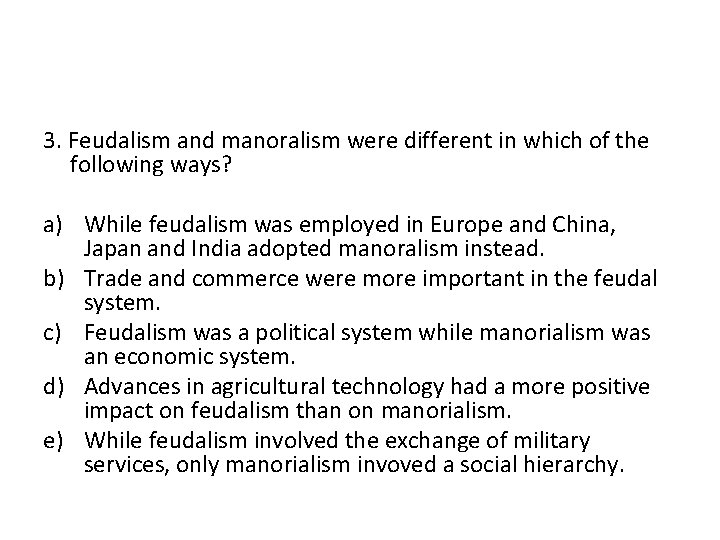 3. Feudalism and manoralism were different in which of the following ways?

a) While feudalism was employed in Europe and China, Japan and India adopted manoralism instead.
b) Trade and commerce were more important in the feudal system.
c) Feudalism was a political system while manorialism was an economic system.
d) Advances in agricultural technology had a more positive impact on feudalism than on manorialism.
e) While feudalism involved the exchange of military services, only manorialism invoved a social hierarchy.